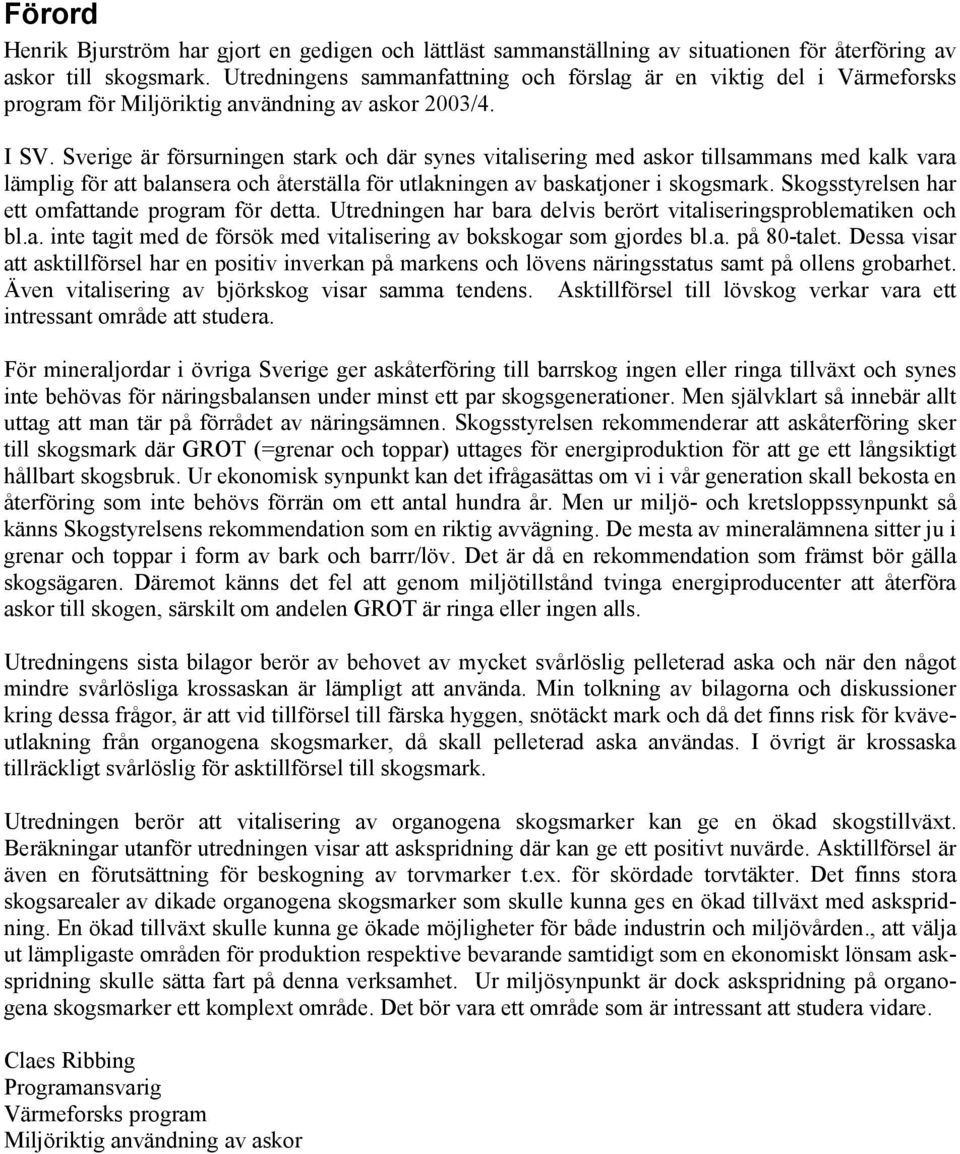 Förord

Henrik Bjurström har gjort en gedigen och lättläst sammanställning av situationen för återföring av askor till skogsmark. Utredningens sammanfattning och förslag är en viktig del i Värmeforsks program för Miljöriktig användning av askor 2003/4.

I SV. Sverige är försurningen stark och där synes vitalisering med askor tillsammans med kalk vara lämplig för att balansera och återställa för utlakningen av baskatjoner i skogsmark. Skogsstyrelsen har ett omfattande program för detta. Utredningen har bara delvis berört vitaliseringsproblematiken och bl.a. inte tagit med de försök med vitalisering av bokskogar som gjordes bl.a. på 80-talet. Dessa visar att asktillförsel har en positiv inverkan på markens och lövens näringsstatus samt på ollens grobarhet. Även vitalisering av björkskog visar samma tendens. Asktillförsel till lövskog verkar vara ett intressant område att studera.

För mineraljordar i övriga Sverige ger askåterföring till barrskog ingen eller ringa tillväxt och synes inte behövas för näringsbalansen under minst ett par skogsgenerationer. Men självklart så innebär allt uttag att man tär på förrådet av näringsämnen. Skogsstyrelsen rekommenderar att askåterföring sker till skogsmark där GROT (=grenar och toppar) uttages för energiproduktion för att ge ett långsiktigt hållbart skogsbruk. Ur ekonomisk synpunkt kan det ifrågasättas om vi i vår generation skall bekosta en återföring som inte behövs förrän om ett antal hundra år. Men ur miljö- och kretsloppssynpunkt så känns Skogstyrelsens rekommendation som en riktig avvägning. De mesta av mineralämnena sitter ju i grenar och toppar i form av bark och barrr/löv. Det är då en rekommendation som främst bör gälla skogsägaren. Däremot känns det fel att genom miljötillstånd tvinga energiproducenter att återföra askor till skogen, särskilt om andelen GROT är ringa eller ingen alls.

Utredningens sista bilagor berör av behovet av mycket svårlöslig pelleterad aska och när den något mindre svårlösliga krossaskan är lämpligt att använda. Min tolkning av bilagorna och diskussioner kring dessa frågor, är att vid tillförsel till färska hyggen, snötäckt mark och då det finns risk för kväveutlakning från organogena skogsmarker, då skall pelleterad aska användas. I övrigt är krossaska tillräckligt svårlöslig för asktillförsel till skogsmark.

Utredningen berör att vitalisering av organogena skogsmarker kan ge en ökad skogstillväxt. Beräkningar utanför utredningen visar att askspridning där kan ge ett positivt nuvärde. Asktillförsel är även en förutsättning för beskogning av torvmarker t.ex. för skördade torvtäkter. Det finns stora skogsarealer av dikade organogena skogsmarker som skulle kunna ges en ökad tillväxt med askspridning. En ökad tillväxt skulle kunna ge ökade möjligheter för både industrin och miljövården., att välja ut lämpligaste områden för produktion respektive bevarande samtidigt som en ekonomiskt lönsam askspridning skulle sätta fart på denna verksamhet. Ur miljösynpunkt är dock askspridning på organogena skogsmarker ett komplext område. Det bör vara ett område som är intressant att studera vidare.

Claes Ribbing
Programansvarig
Värmeforsks program
Miljöriktig användning av askor